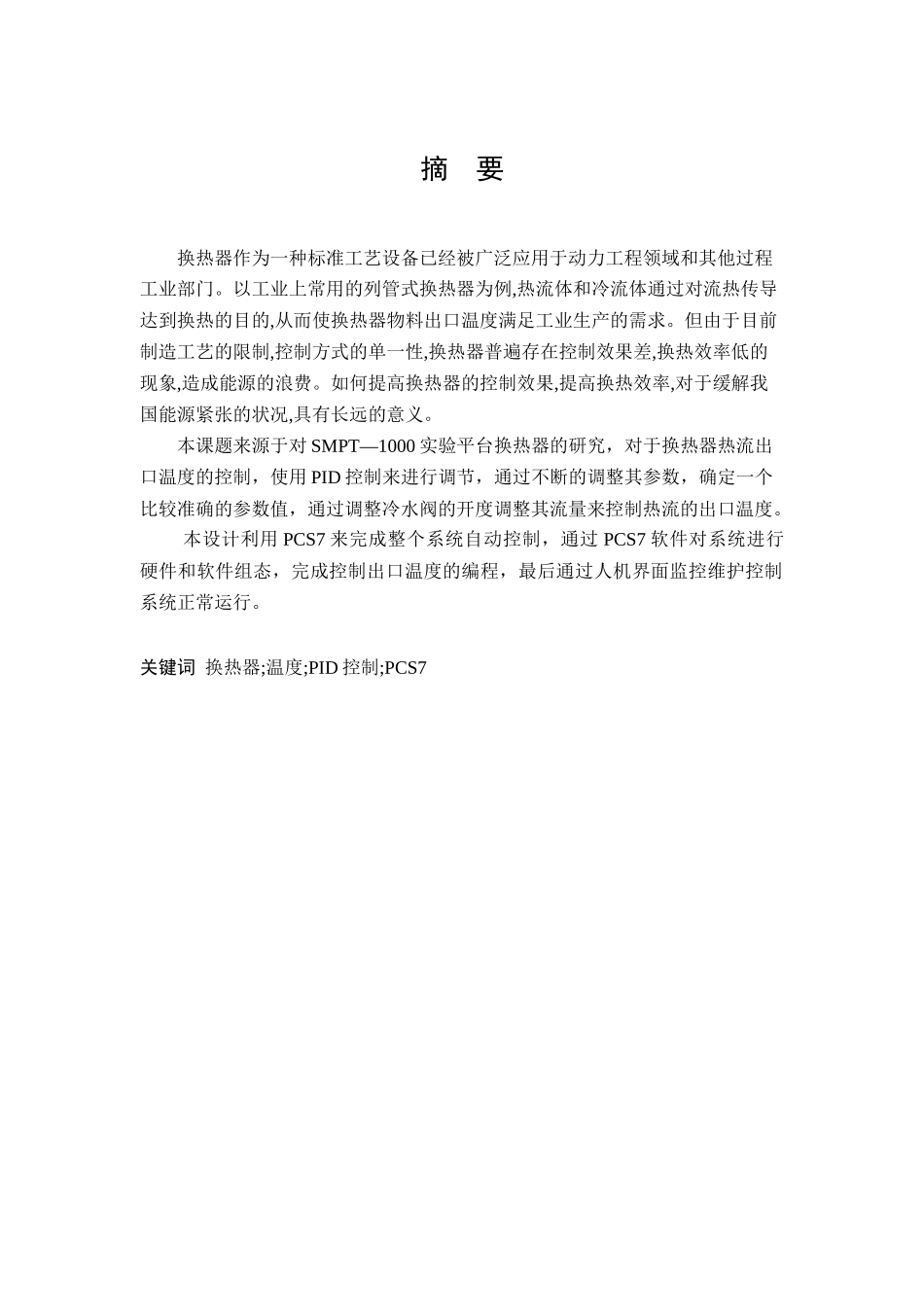 摘 要

换热器作为一种标准工艺设备已经被广泛应用于动力工程领域和其他过程工业部门。以工业上常用的列管式换热器为例,热流体和冷流体通过对流热传导达到换热的目的,从而使换热器物料出口温度满足工业生产的需求。但由于目前制造工艺的限制,控制方式的单一性,换热器普遍存在控制效果差,换热效率低的现象,造成能源的浪费。如何提高换热器的控制效果,提高换热效率,对于缓解我国能源紧张的状况,具有长远的意义。

本课题来源于对 SMPT—1000 实验平台换热器的研究，对于换热器热流出口温度的控制，使用 PID 控制来进行调节，通过不断的调整其参数，确定一个比较准确的参数值，通过调整冷水阀的开度调整其流量来控制热流的出口温度。

本设计利用 PCS7 来完成整个系统自动控制，通过 PCS7 软件对系统进行硬件和软件组态，完成控制出口温度的编程，最后通过人机界面监控维护控制系统正常运行。

关键词 换热器;温度;PID 控制;PCS7